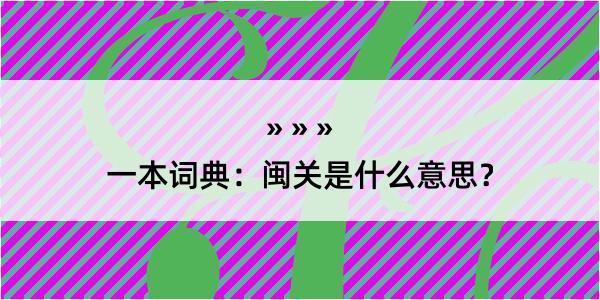 » » »
一本词典：闽关是什么意思？